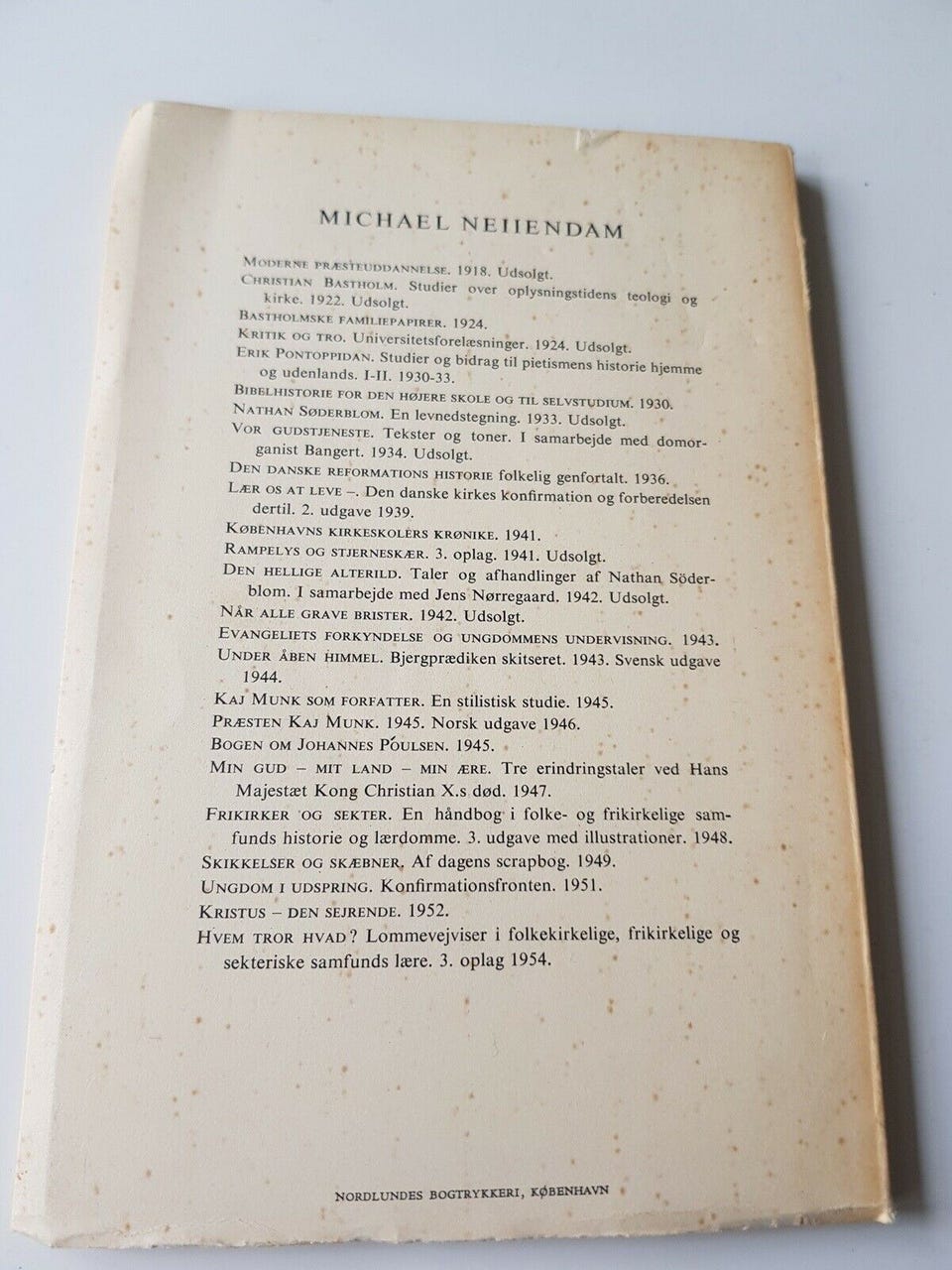 MICHAEL NEIIENDAM

MODERNE PRÆSTEUDDANNELSE. 1918. Udsolgt.
CHRISTIAN BASTHOLM. Studier over oplysningstidens teologi og kirke. 1922. Udsolgt.
BASTHOLMSKE FAMILIEPAPIRER. 1924.
KRITIK OG TRO. Universitetsforelæsninger. 1924. Udsolgt.
ERIK PONTOPPIDAN. Studier og bidrag til pietismens historie hjemme og udenlands. I-II. 1930-33.
BIBELHISTORIE FOR DEN HØJERE SKOLE OG TIL SELVSTUDIUM. 1930.
NATHAN SØDERBLOM. En levnedstegning. 1933. Udsolgt.
VOR GUDSTJENESTE. Tekster og toner. I samarbejde med domorganist Bangert. 1934. Udsolgt.
DEN DANSKE REFORMATIONS HISTORIE folkelig genfortalt. 1936.
LÆR OS AT LEVE –. Den danske kirkes konfirmation og forberedelsen dertil. 2. udgave 1939.
KØBENHAVNS KIRKESKOLERS KRØNIKE. 1941.
RAMPELYS OG STJERNESKÆR. 3. oplag. 1941. Udsolgt.
DEN HELLIGE ALTERILD. Taler og afhandlinger af Nathan Söderblom. I samarbejde med Jens Nørregaard. 1942. Udsolgt.
NÅR ALLE GRAVE BRISTER. 1942. Udsolgt.
EVANGELIETS FORKYNDELSE OG UNGDOMMENS UNDERVISNING. 1943.
UNDER ÅBEN HIMMEL. Bjergprædiken skitseret. 1943. Svensk udgave 1944.
KAJ MUNK SOM FORFATTER. En stilistisk studie. 1945.
PRÆSTEN KAJ MUNK. 1945. Norsk udgave 1946.
BOGEN OM JOHANNES POULSEN. 1945.
MIN GUD – MIT LAND – MIN ÆRE. Tre erindringstaler ved Hans Majestæt Kong Christian X.s død. 1947.
FRIKIRKER OG SEKTER. En håndbog i folke- og frikirkelige samfunds historie og lærdomme. 3. udgave med illustrationer. 1948.
SKIKKELSER OG SKÆBNER, Af dagens scrapbog. 1949.
UNGDOM I UDSPRING. Konfirmationsfronten. 1951.
KRISTUS – DEN SEJRENDE. 1952.
HVEM TROR HVAD? Lommevejviser i folkekirkelige, frikirkelige og sekteriske samfunds lære. 3. oplag 1954.

NORDLUNDES BOGTRYKKERI, KØBENHAVN